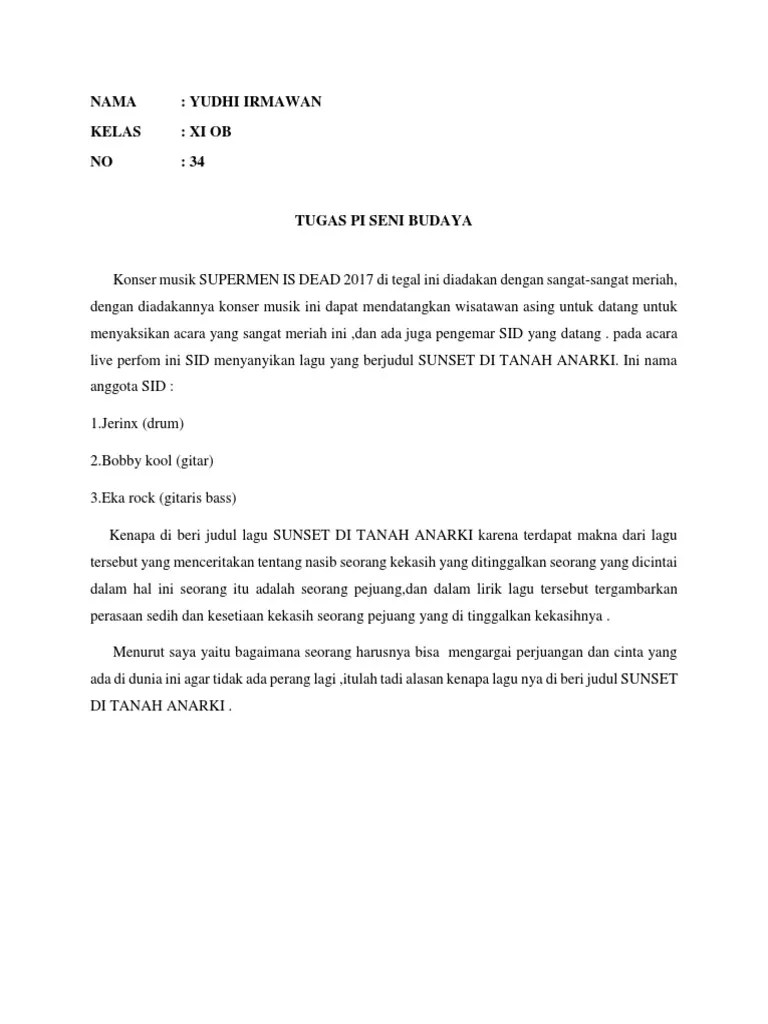 NAMA : YUDHI IRMAWAN

KELAS : XI OB

NO : 34

TUGAS PI SENI BUDAYA

Konser musik SUPERMEN IS DEAD 2017 di tegal ini diadakan dengan sangat-sangat meriah, dengan diadakannya konser musik ini dapat mendatangkan wisatawan asing untuk datang untuk menyaksikan acara yang sangat meriah ini ,dan ada juga pengemar SID yang datang . pada acara live perfom ini SID menyanyikan lagu yang berjudul SUNSET DI TANAH ANARKI. Ini nama anggota SID :

1.Jerinx (drum)

2.Bobby kool (gitar)

3.Eka rock (gitaris bass)

Kenapa di beri judul lagu SUNSET DI TANAH ANARKI karena terdapat makna dari lagu tersebut yang menceritakan tentang nasib seorang kekasih yang ditinggalkan seorang yang dicintai dalam hal ini seorang itu adalah seorang pejuang,dan dalam lirik lagu tersebut tergambarkan perasaan sedih dan kesetiaan kekasih seorang pejuang yang di tinggalkan kekasihnya .

Menurut saya yaitu bagaimana seorang harusnya bisa mengargai perjuangan dan cinta yang ada di dunia ini agar tidak ada perang lagi ,itulah tadi alasan kenapa lagu nya di beri judul SUNSET DI TANAH ANARKI .